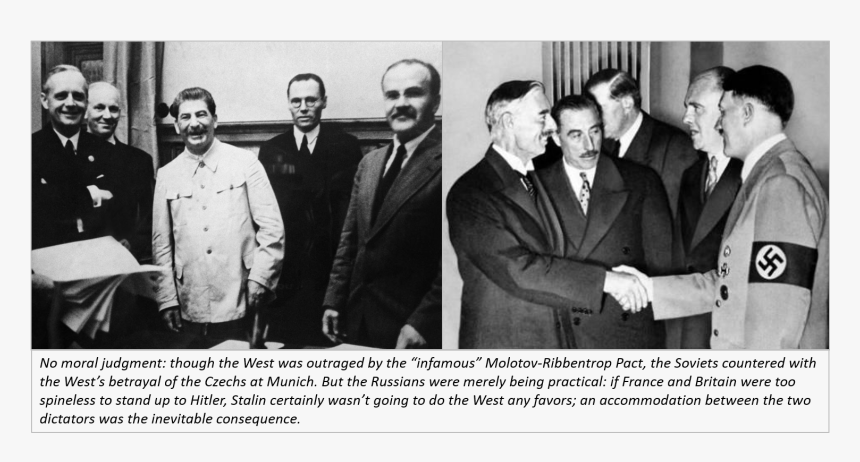 No moral judgment: though the West was outraged by the “infamous” Molotov-Ribbentrop Pact, the Soviets countered with the West’s betrayal of the Czechs at Munich. But the Russians were merely being practical: if France and Britain were too spineless to stand up to Hitler, Stalin certainly wasn’t going to do the West any favors; an accommodation between the two dictators was the inevitable consequence.